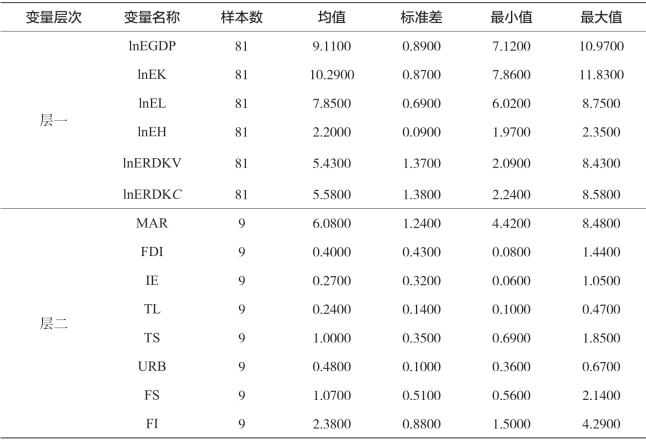 | 变量层次 | 变量名称 | 样本数 | 均值 | 标准差 | 最小值 | 最大值 |
|---|---|---|---|---|---|---|
| 层一 | lnEGDP | 81 | 9.1100 | 0.8900 | 7.1200 | 10.9700 |
| | lnEK | 81 | 10.2900 | 0.8700 | 7.8600 | 11.8300 |
| | lnEL | 81 | 7.8500 | 0.6900 | 6.0200 | 8.7500 |
| | lnEH | 81 | 2.2000 | 0.0900 | 1.9700 | 2.3500 |
| | lnERDKV | 81 | 5.4300 | 1.3700 | 2.0900 | 8.4300 |
| | lnERDKC | 81 | 5.5800 | 1.3800 | 2.2400 | 8.5800 |
| 层二 | MAR | 9 | 6.0800 | 1.2400 | 4.4200 | 8.4800 |
| | FDI | 9 | 0.4000 | 0.4300 | 0.0800 | 1.4400 |
| | IE | 9 | 0.2700 | 0.3200 | 0.0600 | 1.0500 |
| | TL | 9 | 0.2400 | 0.1400 | 0.1000 | 0.4700 |
| | TS | 9 | 1.0000 | 0.3500 | 0.6900 | 1.8500 |
| | URB | 9 | 0.4800 | 0.1000 | 0.3600 | 0.6700 |
| | FS | 9 | 1.0700 | 0.5100 | 0.5600 | 2.1400 |
| | FI | 9 | 2.3800 | 0.8800 | 1.5000 | 4.2900 |